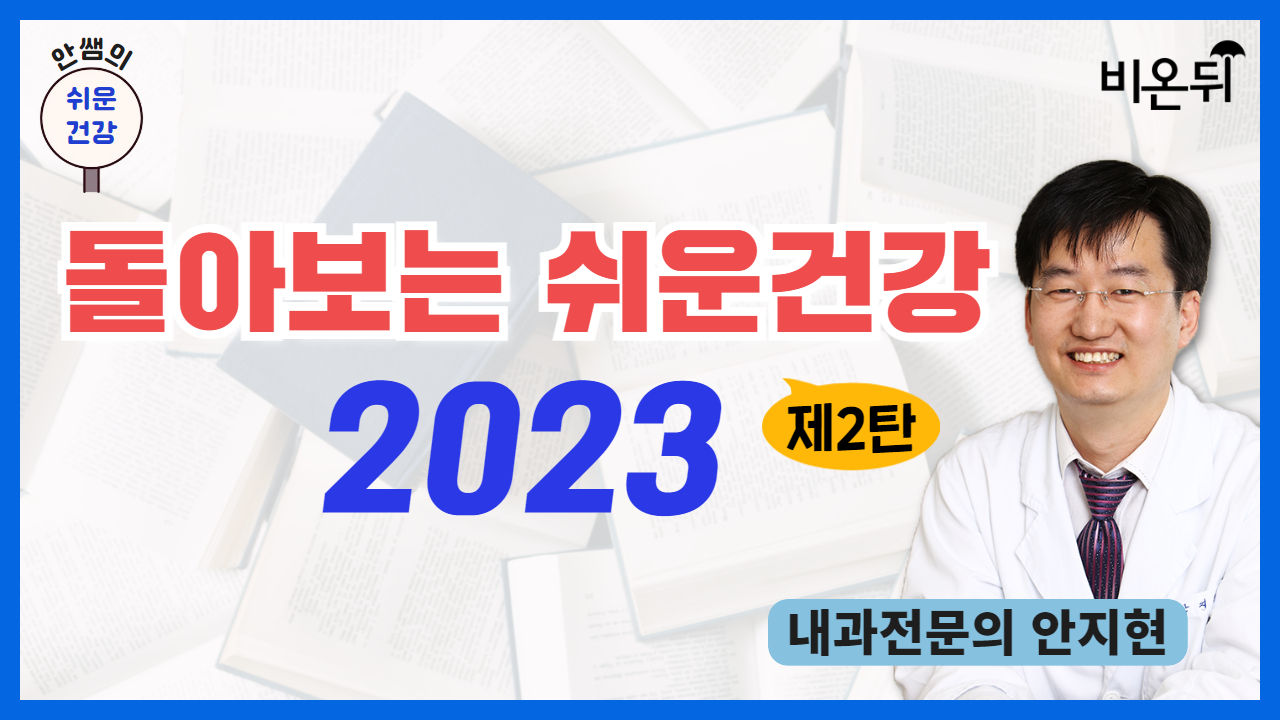 안쌤의
쉬운
건강

비온뒤

돌아보는 쉬운건강

2023

제2탄

내과전문의 안지현